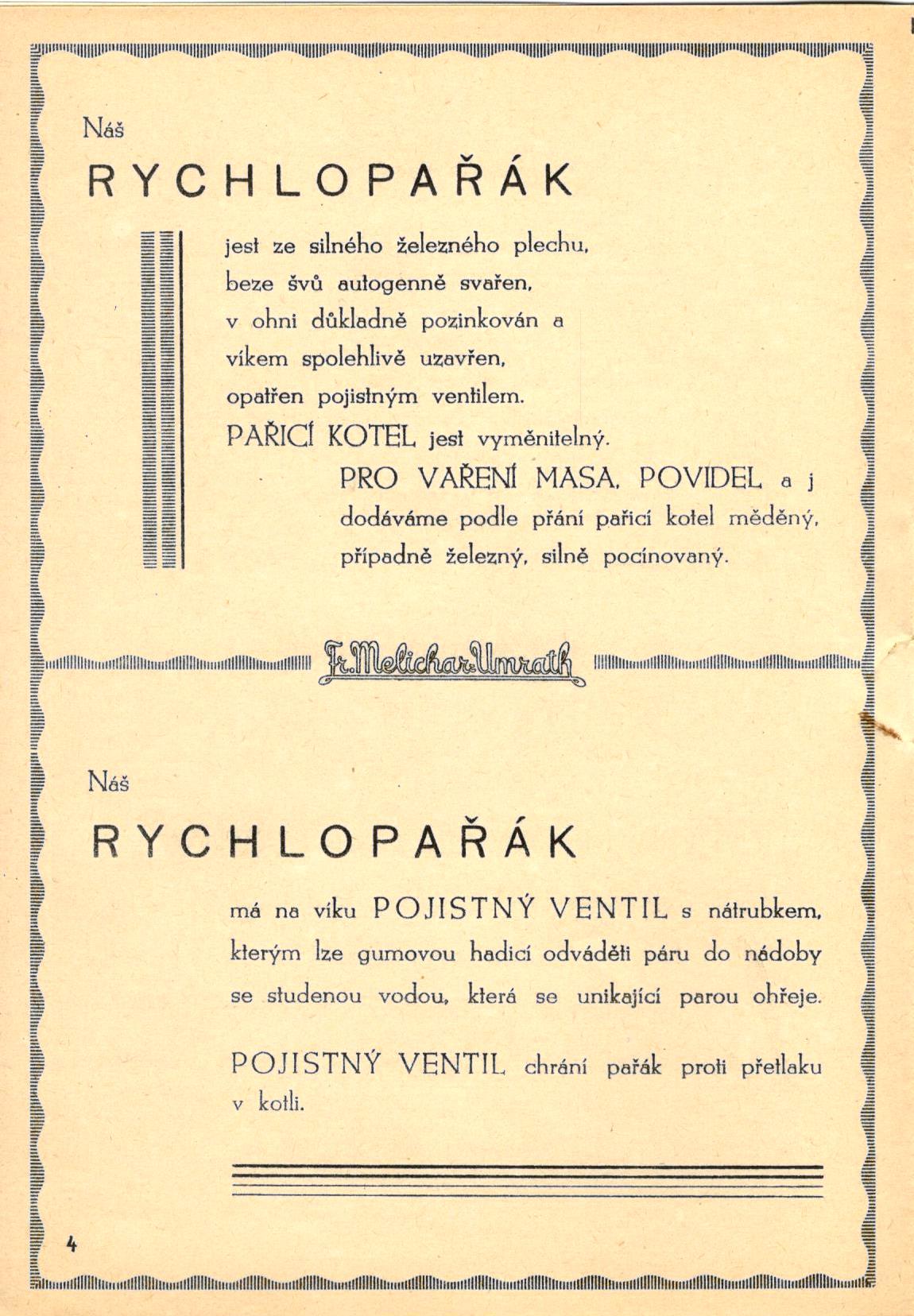 Náš

RYCHLOPAŘÁK

jest ze silného železného plechu, beze švů autogenně svařen, v ohni důkladně pozinkován a víkem spolehlivě uzavřen, opatřen pojistným ventilem.

PAŘICÍ KOTEL jest vyměnitelný.

PRO VAŘENÍ MASA, POVIDEL a j dodáváme podle přání pařicí kotel měděný, případně železný, silně pocínovaný.

Fr. Melichar-Umrath

Náš

RYCHLOPAŘÁK

má na víku POJISTNÝ VENTIL s nátrubkem, kterým lze gumovou hadicí odváděti páru do nádoby se studenou vodou, která se unikající parou ohřeje.

POJISTNÝ VENTIL chrání pařák proti přetlaku v kotli.

4